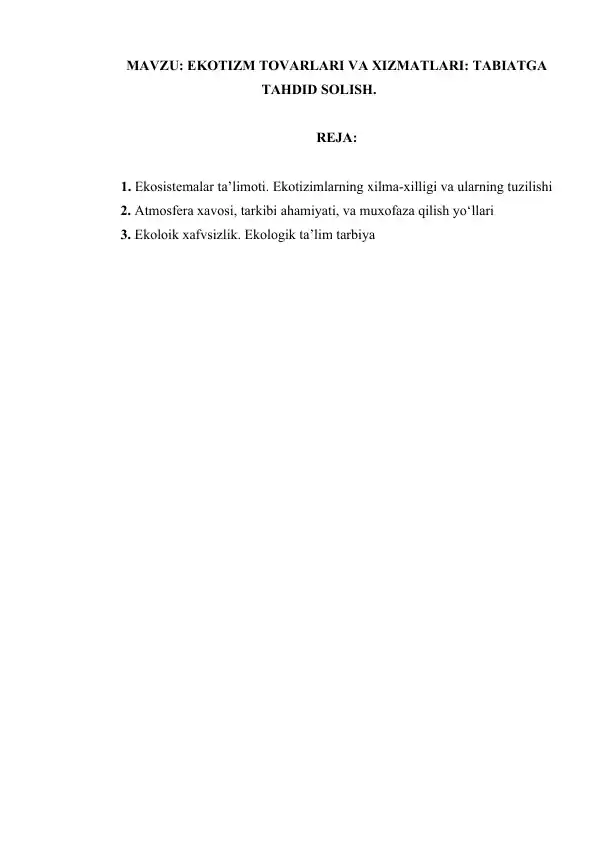 MAVZU: EKOTIZM TOVARLARI VA XIZMATLARI: TABIATGA TAHDID SOLISH.

REJA:

1. Ekosistemalar ta’limoti. Ekotizimlarning xilma-xilligi va ularning tuzilishi
2. Atmosfera xavosi, tarkibi ahamiyati, va muxofaza qilish yo‘llari
3. Ekoloik xafvsizlik. Ekologik ta’lim tarbiya